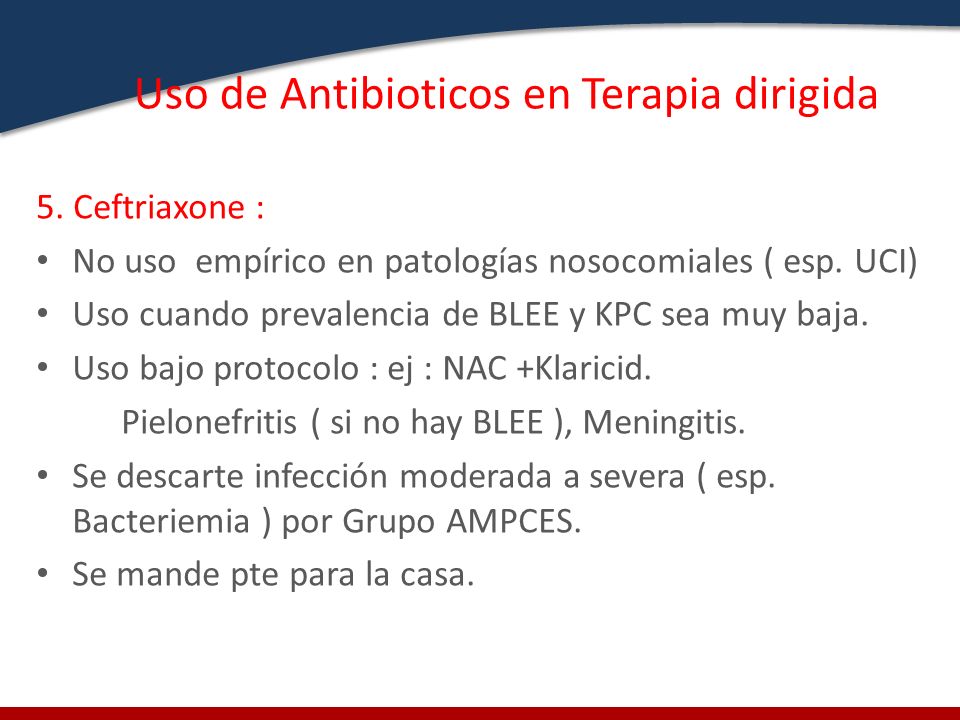 Uso de Antibioticos en Terapia dirigida

5. Ceftriaxone :

• No uso empírico en patologías nosocomiales ( esp. UCI)
• Uso cuando prevalencia de BLEE y KPC sea muy baja.
• Uso bajo protocolo : ej : NAC +Klaricid.
Pielonefritis ( si no hay BLEE ), Meningitis.
• Se descarte infección moderada a severa ( esp. Bacteriemia ) por Grupo AMPCES.
• Se mande pte para la casa.